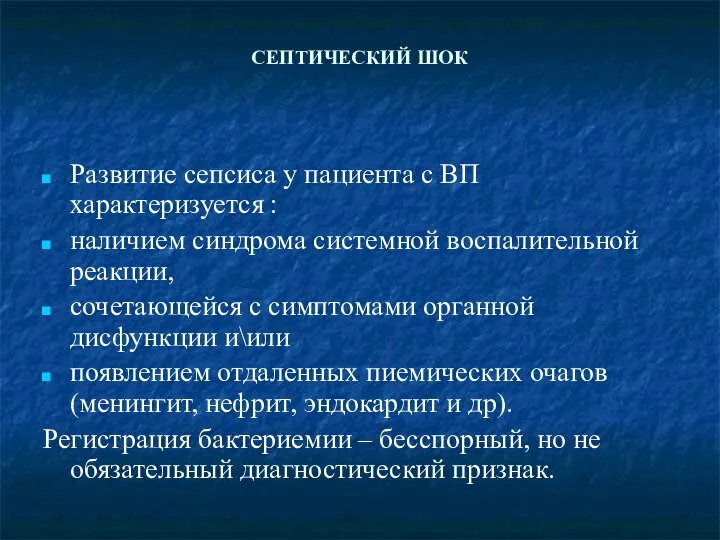 СЕПТИЧЕСКИЙ ШОК

Развитие сепсиса у пациента с ВП характеризуется :

наличием синдрома системной воспалительной реакции,

сочетающейся с симптомами органной дисфункции и\или

появлением отдаленных пиемических очагов (менингит, нефрит, эндокардит и др).

Регистрация бактериемии – бесспорный, но не обязательный диагностический признак.